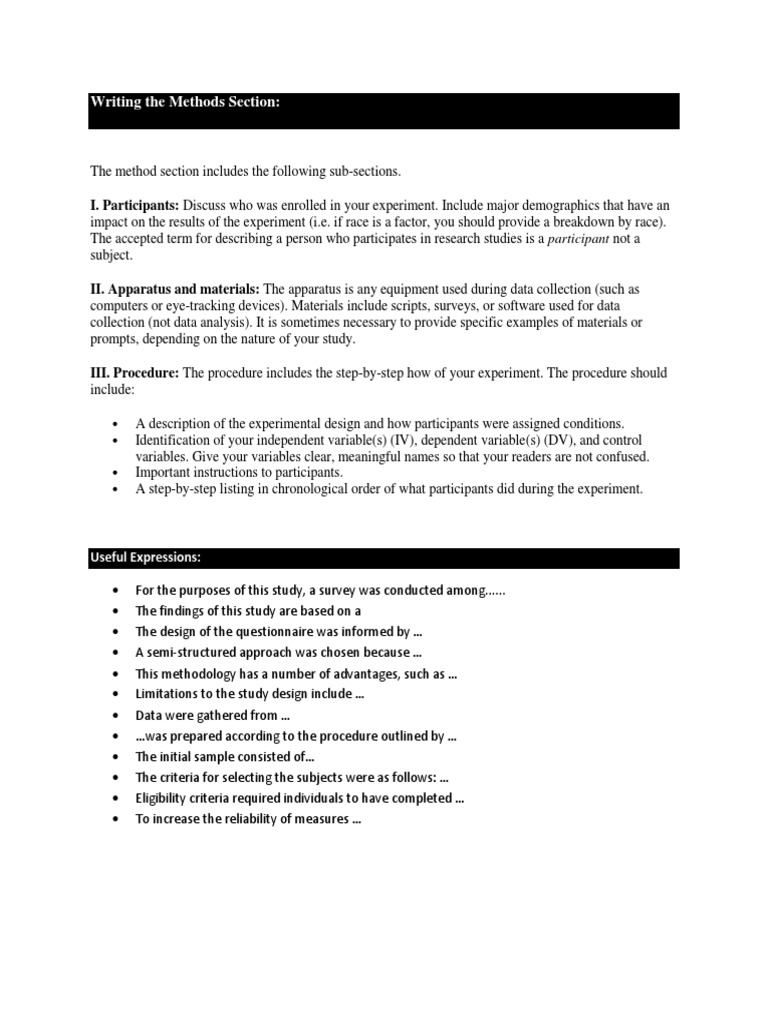 Writing the Methods Section:

The method section includes the following sub-sections.

I. Participants: Discuss who was enrolled in your experiment. Include major demographics that have an impact on the results of the experiment (i.e. if race is a factor, you should provide a breakdown by race). The accepted term for describing a person who participates in research studies is a participant not a subject.

II. Apparatus and materials: The apparatus is any equipment used during data collection (such as computers or eye-tracking devices). Materials include scripts, surveys, or software used for data collection (not data analysis). It is sometimes necessary to provide specific examples of materials or prompts, depending on the nature of your study.

III. Procedure: The procedure includes the step-by-step how of your experiment. The procedure should include:

• A description of the experimental design and how participants were assigned conditions.
• Identification of your independent variable(s) (IV), dependent variable(s) (DV), and control variables. Give your variables clear, meaningful names so that your readers are not confused.
• Important instructions to participants.
• A step-by-step listing in chronological order of what participants did during the experiment.

Useful Expressions:

• For the purposes of this study, a survey was conducted among......
• The findings of this study are based on a
• The design of the questionnaire was informed by ...
• A semi-structured approach was chosen because ...
• This methodology has a number of advantages, such as ...
• Limitations to the study design include ...
• Data were gathered from ...
• ...was prepared according to the procedure outlined by ...
• The initial sample consisted of...
• The criteria for selecting the subjects were as follows: ...
• Eligibility criteria required individuals to have completed ...
• To increase the reliability of measures ...